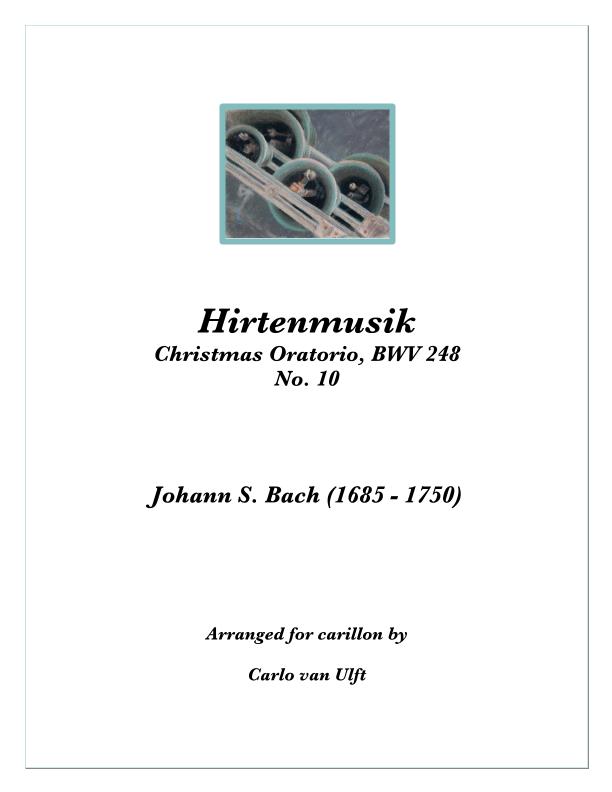 Hirtenmusik
Christmas Oratorio, BWV 248
No. 10

Johann S. Bach (1685 - 1750)

Arranged for carillon by

Carlo van Ulft